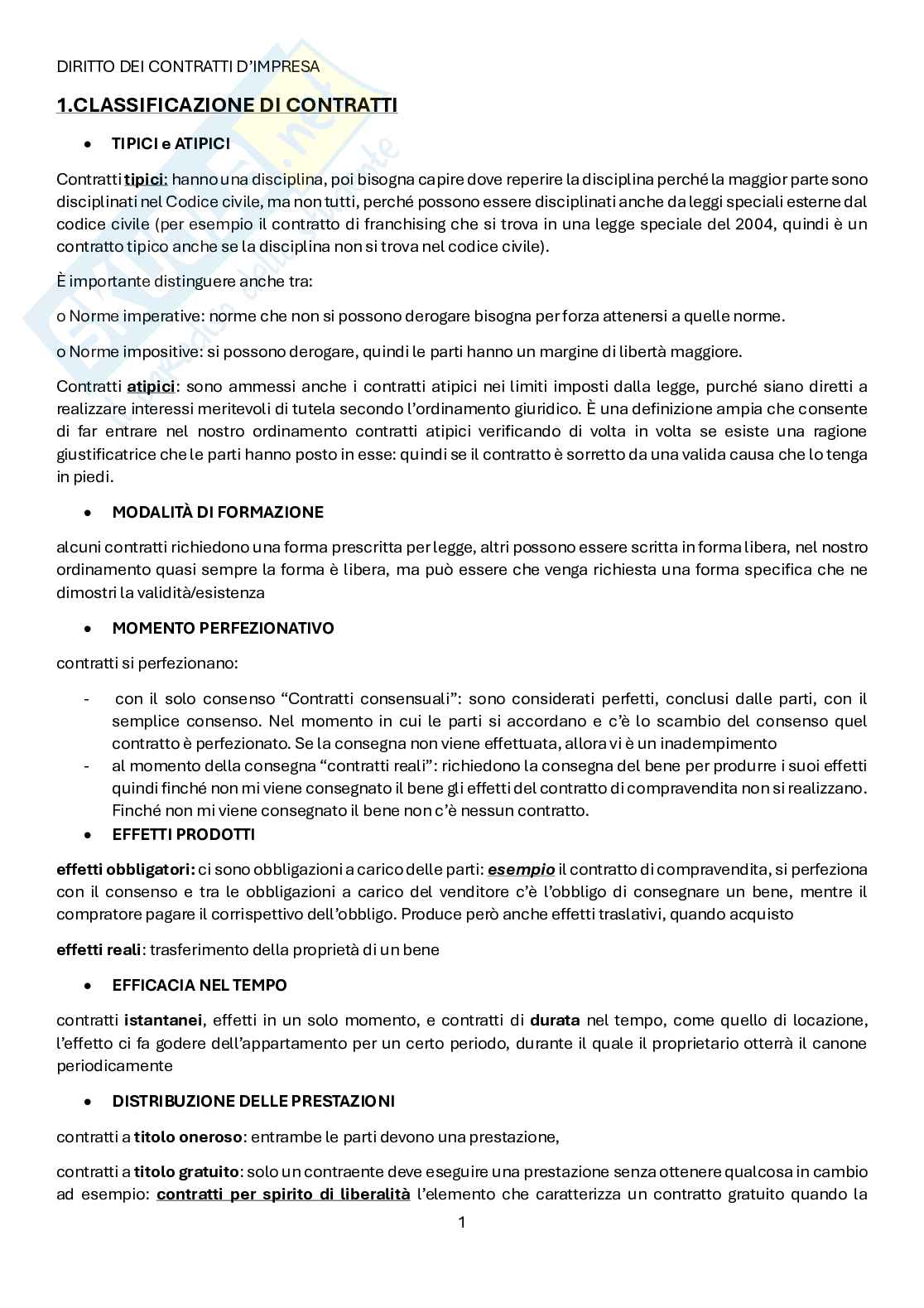 DIRITTO DEI CONTRATTI D'IMPRESA

1.CLASSIFICAZIONE DI CONTRATTI

• TIPICI e ATIPICI

Contratti tipici: hanno una disciplina, poi bisogna capire dove reperire la disciplina perché la maggior parte sono disciplinati nel Codice civile, ma non tutti, perché possono essere disciplinati anche da leggi speciali esterne dal codice civile (per esempio il contratto di franchising che si trova in una legge speciale del 2004, quindi è un contratto tipico anche se la disciplina non si trova nel codice civile).

È importante distinguere anche tra:

o Norme imperative: norme che non si possono derogare bisogna per forza attenersi a quelle norme.

o Norme impositive: si possono derogare, quindi le parti hanno un margine di libertà maggiore.

Contratti atipici: sono ammessi anche i contratti atipici nei limiti imposti dalla legge, purché siano diretti a realizzare interessi meritevoli di tutela secondo l'ordinamento giuridico. È una definizione ampia che consente di far entrare nel nostro ordinamento contratti atipici verificando di volta in volta se esiste una ragione giustificatrice che le parti hanno posto in esse: quindi se il contratto è sorretto da una valida causa che lo tenga in piedi.

• MODALITÀ DI FORMAZIONE

alcuni contratti richiedono una forma prescritta per legge, altri possono essere scritta in forma libera, nel nostro ordinamento quasi sempre la forma è libera, ma può essere che venga richiesta una forma specifica che ne dimostri la validità/esistenza

• MOMENTO PERFEZIONATIVO

contratti si perfezionano:

- con il solo consenso "Contratti consensuali": sono considerati perfetti, conclusi dalle parti, con il semplice consenso. Nel momento in cui le parti si accordano e c'è lo scambio del consenso quel contratto è perfezionato. Se la consegna non viene effettuata, allora vi è un inadempimento
- al momento della consegna "contratti reali": richiedono la consegna del bene per produrre i suoi effetti quindi finché non mi viene consegnato il bene gli effetti del contratto di compravendita non si realizzano. Finché non mi viene consegnato il bene non c'è nessun contratto.

• EFFETTI PRODOTTI

effetti obbligatori: ci sono obbligazioni a carico delle parti: esempio il contratto di compravendita, si perfeziona con il consenso e tra le obbligazioni a carico del venditore c'è l'obbligo di consegnare un bene, mentre il compratore pagare il corrispettivo dell'obbligo. Produce però anche effetti traslativi, quando acquisto

effetti reali: trasferimento della proprietà di un bene

• EFFICACIA NEL TEMPO

contratti istantanei, effetti in un solo momento, e contratti di durata nel tempo, come quello di locazione, l'effetto ci fa godere dell'appartamento per un certo periodo, durante il quale il proprietario otterrà il canone periodicamente

• DISTRIBUZIONE DELLE PRESTAZIONI

contratti a titolo oneroso: entrambe le parti devono una prestazione,

contratti a titolo gratuito: solo un contraente deve eseguire una prestazione senza ottenere qualcosa in cambio ad esempio: contratti per spirito di liberalità l'elemento che caratterizza un contratto gratuito quando la

1